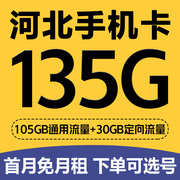 河北手机卡
135G
105GB通用流量+30GB定向流量
首月免月租 下单可选号